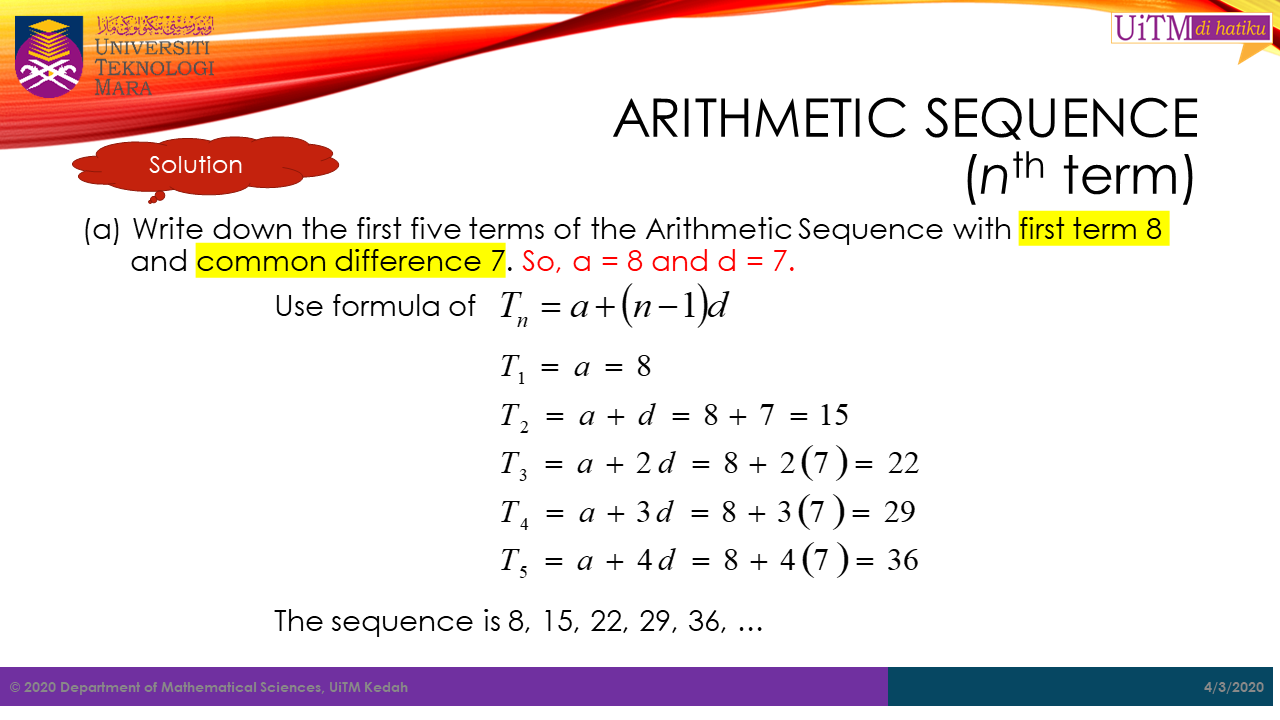 UNIVERSITI
TEKNOLOGI
MARA

UiTM di hatiku

ARITHMETIC SEQUENCE
($n^{th}$ term)

Solution

(a) Write down the first five terms of the Arithmetic Sequence with first term 8 and common difference 7. So, a = 8 and d = 7.

Use formula of $T_n = a + (n-1)d$

$T_1 = a = 8$

$T_2 = a + d = 8 + 7 = 15$

$T_3 = a + 2d = 8 + 2(7) = 22$

$T_4 = a + 3d = 8 + 3(7) = 29$

$T_5 = a + 4d = 8 + 4(7) = 36$

The sequence is 8, 15, 22, 29, 36, ...

© 2020 Department of Mathematical Sciences, UiTM Kedah

4/3/2020